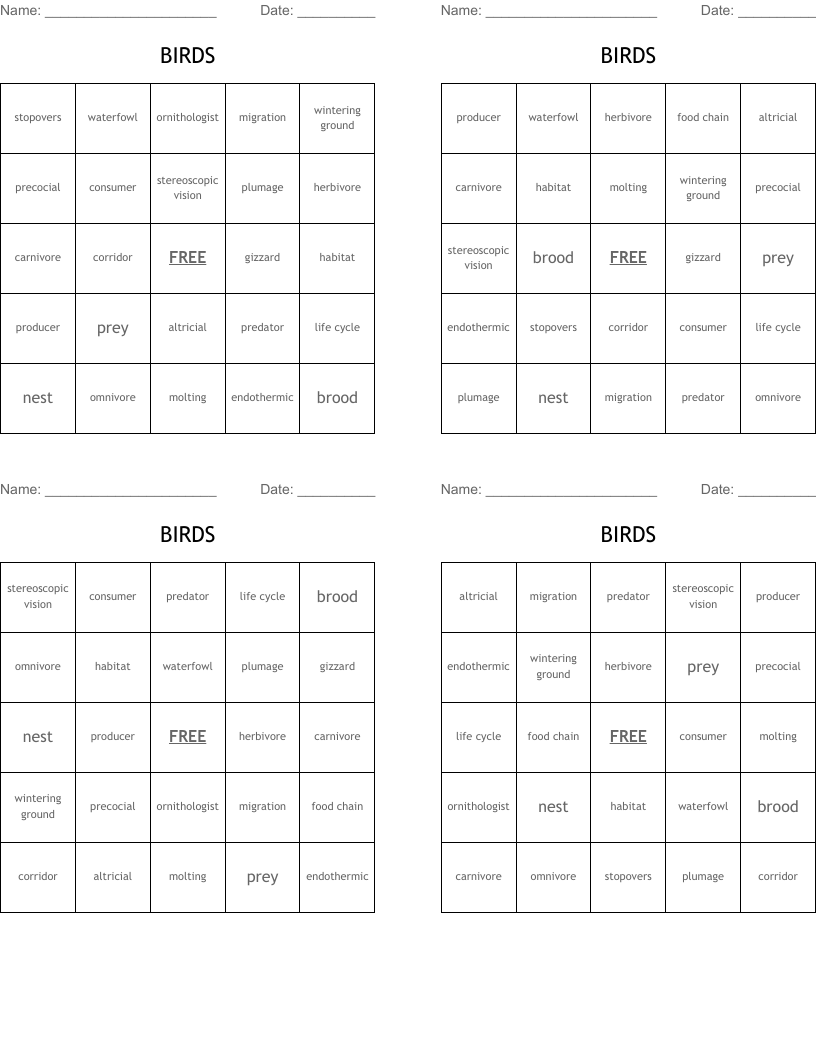 Name: ______________________ Date: __________

BIRDS

| stopovers | waterfowl | ornithologist | migration | wintering ground |
|---|---|---|---|---|
| precocial | consumer | stereoscopic vision | plumage | herbivore |
| carnivore | corridor | FREE | gizzard | habitat |
| producer | prey | altricial | predator | life cycle |
| nest | omnivore | molting | endothermic | brood |

Name: ______________________ Date: __________

BIRDS

| producer | waterfowl | herbivore | food chain | altricial |
|---|---|---|---|---|
| carnivore | habitat | molting | wintering ground | precocial |
| stereoscopic vision | brood | FREE | gizzard | prey |
| endothermic | stopovers | corridor | consumer | life cycle |
| plumage | nest | migration | predator | omnivore |

Name: ______________________ Date: __________

BIRDS

| stereoscopic vision | consumer | predator | life cycle | brood |
|---|---|---|---|---|
| omnivore | habitat | waterfowl | plumage | gizzard |
| nest | producer | FREE | herbivore | carnivore |
| wintering ground | precocial | ornithologist | migration | food chain |
| corridor | altricial | molting | prey | endothermic |

Name: ______________________ Date: __________

BIRDS

| altricial | migration | predator | stereoscopic vision | producer |
|---|---|---|---|---|
| endothermic | wintering ground | herbivore | prey | precocial |
| life cycle | food chain | FREE | consumer | molting |
| ornithologist | nest | habitat | waterfowl | brood |
| carnivore | omnivore | stopovers | plumage | corridor |